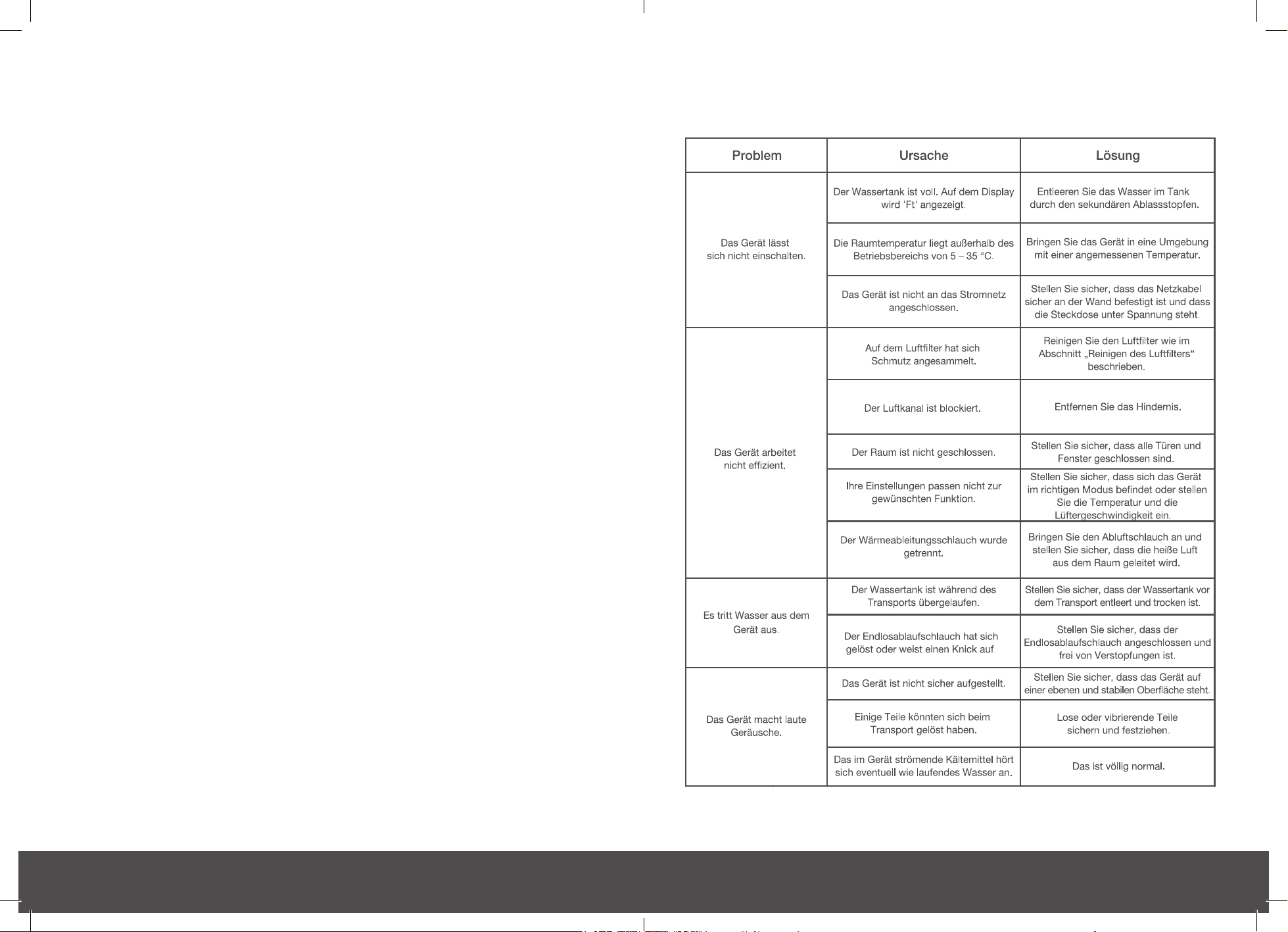 | Problem | Ursache | Lösung |
|---|---|---|
| Das Gerät lässt sich nicht einschalten. | Der Wassertank ist voll. Auf dem Display wird 'Ft' angezeigt. | Entleeren Sie das Wasser im Tank durch den sekundären Ablassstopfen. |
| | Die Raumtemperatur liegt außerhalb des Betriebsbereichs von 5 – 35 °C. | Bringen Sie das Gerät in eine Umgebung mit einer angemessenen Temperatur. |
| | Das Gerät ist nicht an das Stromnetz angeschlossen. | Stellen Sie sicher, dass das Netzkabel sicher an der Wand befestigt ist und dass die Steckdose unter Spannung steht. |
| Das Gerät arbeitet nicht effizient. | Auf dem Luftfilter hat sich Schmutz angesammelt. | Reinigen Sie den Luftfilter wie im Abschnitt „Reinigen des Luftfilters“ beschrieben. |
| | Der Luftkanal ist blockiert. | Entfernen Sie das Hindernis. |
| | Der Raum ist nicht geschlossen. | Stellen Sie sicher, dass alle Türen und Fenster geschlossen sind. |
| | Ihre Einstellungen passen nicht zur gewünschten Funktion. | Stellen Sie sicher, dass sich das Gerät im richtigen Modus befindet oder stellen Sie die Temperatur und die Lüftergeschwindigkeit ein. |
| | Der Wärmeableitungsschlauch wurde getrennt. | Bringen Sie den Abluftschlauch an und stellen Sie sicher, dass die heiße Luft aus dem Raum geleitet wird. |
| Es tritt Wasser aus dem Gerät aus. | Der Wassertank ist während des Transports übergelaufen. | Stellen Sie sicher, dass der Wassertank vor dem Transport entleert und trocken ist. |
| | Der Endlosablaufschlauch hat sich gelöst oder weist einen Knick auf. | Stellen Sie sicher, dass der Endlosablaufschlauch angeschlossen und frei von Verstopfungen ist. |
| Das Gerät macht laute Geräusche. | Das Gerät ist nicht sicher aufgestellt. | Stellen Sie sicher, dass das Gerät auf einer ebenen und stabilen Oberfläche steht. |
| | Einige Teile könnten sich beim Transport gelöst haben. | Lose oder vibrierende Teile sichern und festziehen. |
| | Das im Gerät strömende Kältemittel hört sich eventuell wie laufendes Wasser an. | Das ist völlig normal. |